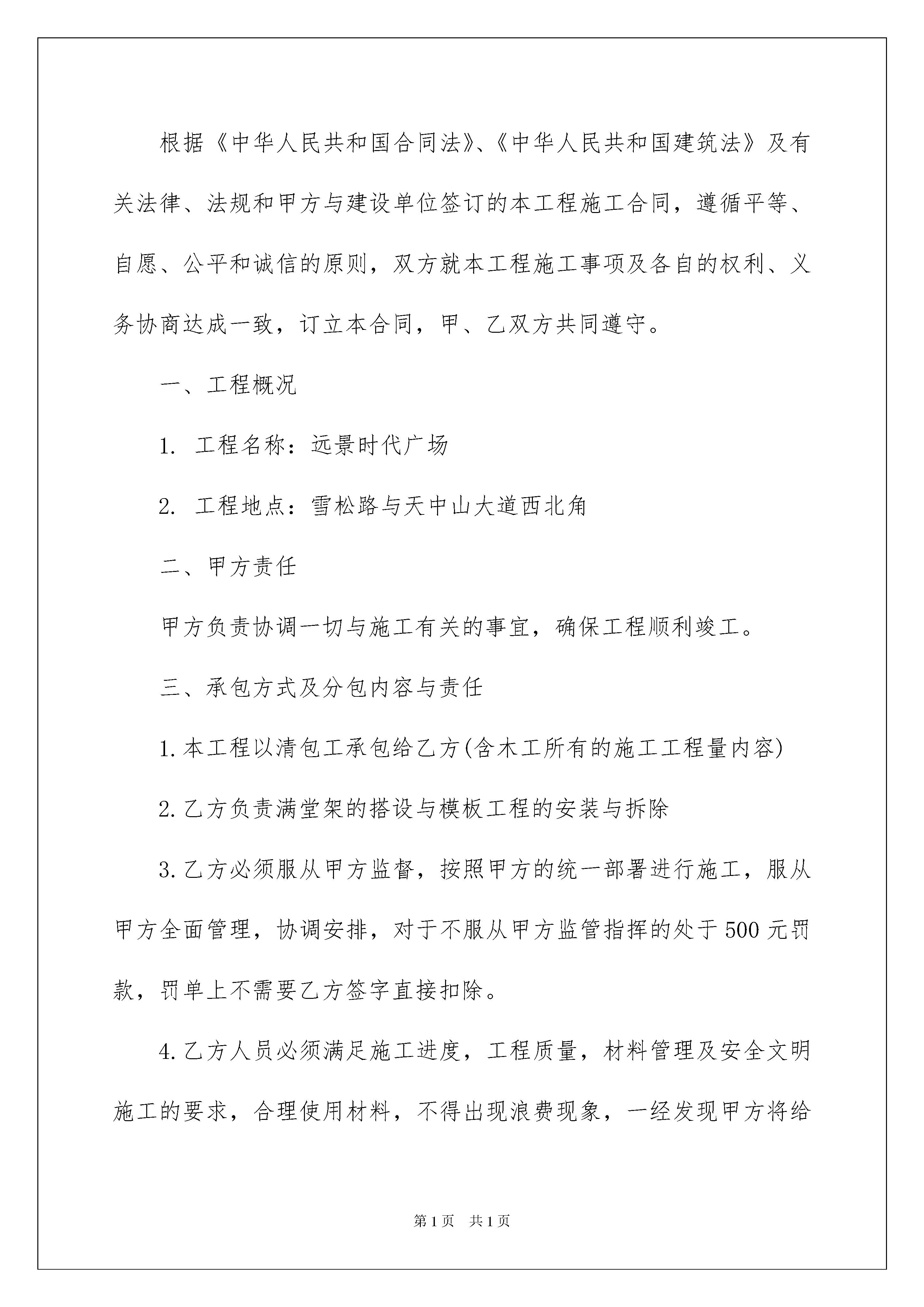 根据《中华人民共和国合同法》、《中华人民共和国建筑法》及有关法律、法规和甲方与建设单位签订的本工程施工合同，遵循平等、自愿、公平和诚信的原则，双方就本工程施工事项及各自的权利、义务协商达成一致，订立本合同，甲、乙双方共同遵守。

一、工程概况

1. 工程名称：远景时代广场

2. 工程地点：雪松路与天中山大道西北角

二、甲方责任

甲方负责协调一切与施工有关的事宜，确保工程顺利竣工。

三、承包方式及分包内容与责任

1.本工程以清包工承包给乙方(含木工所有的施工工程量内容)

2.乙方负责满堂架的搭设与模板工程的安装与拆除

3.乙方必须服从甲方监督，按照甲方的统一部署进行施工，服从甲方全面管理，协调安排，对于不服从甲方监管指挥的处于500元罚款，罚单上不需要乙方签字直接扣除。

4.乙方人员必须满足施工进度，工程质量，材料管理及安全文明施工的要求，合理使用材料，不得出现浪费现象，一经发现甲方将给

第1页 共1页